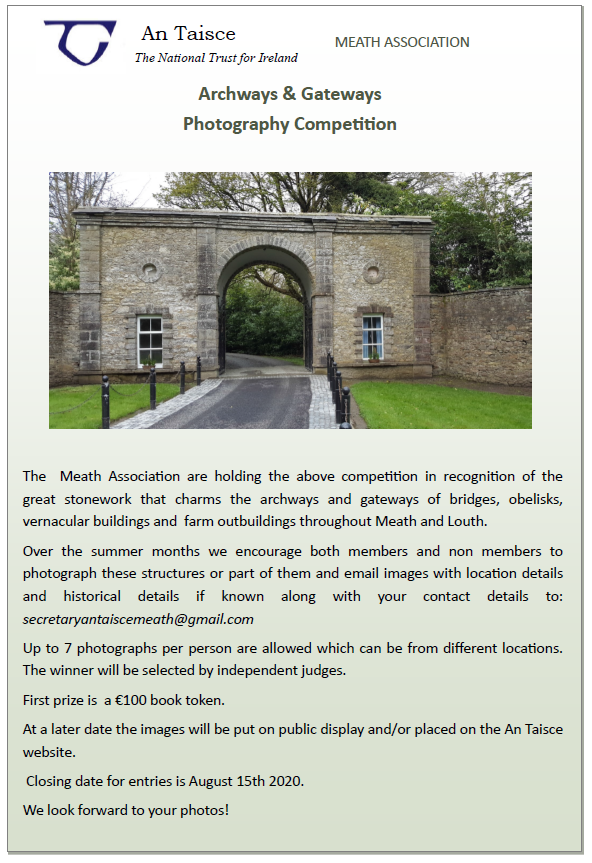 An Taisce
The National Trust for Ireland

MEATH ASSOCIATION

Archways & Gateways
Photography Competition

The Meath Association are holding the above competition in recognition of the great stonework that charms the archways and gateways of bridges, obelisks, vernacular buildings and farm outbuildings throughout Meath and Louth.

Over the summer months we encourage both members and non members to photograph these structures or part of them and email images with location details and historical details if known along with your contact details to: secretaryantaiscemeath@gmail.com

Up to 7 photographs per person are allowed which can be from different locations. The winner will be selected by independent judges.

First prize is a €100 book token.

At a later date the images will be put on public display and/or placed on the An Taisce website.

Closing date for entries is August 15th 2020.

We look forward to your photos!